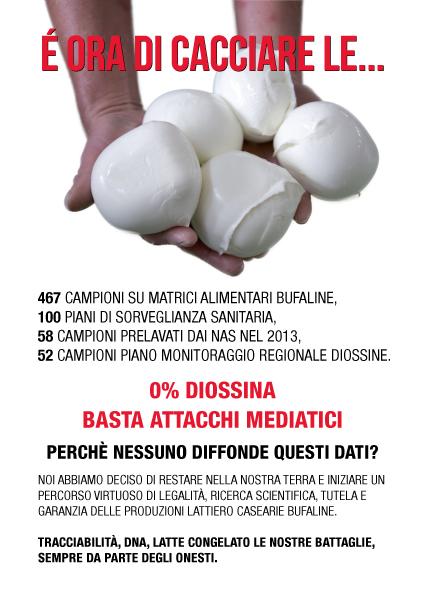 É ORA DI CACCIARE LE...

467 CAMPIONI SU MATRICI ALIMENTARI BUFALINE,
100 PIANI DI SORVEGLIANZA SANITARIA,
58 CAMPIONI PRELAVATI DAI NAS NEL 2013,
52 CAMPIONI PIANO MONITORAGGIO REGIONALE DIOSSINE.

0% DIOSSINA
BASTA ATTACCHI MEDIATICI

PERCHÈ NESSUNO DIFFONDE QUESTI DATI?

NOI ABBIAMO DECISO DI RESTARE NELLA NOSTRA TERRA E INIZIARE UN PERCORSO VIRTUOSO DI LEGALITÀ, RICERCA SCIENTIFICA, TUTELA E GARANZIA DELLE PRODUZIONI LATTIERO CASEARIE BUFALINE.

TRACCIABILITÀ, DNA, LATTE CONGELATO LE NOSTRE BATTAGLIE, SEMPRE DA PARTE DEGLI ONESTI.